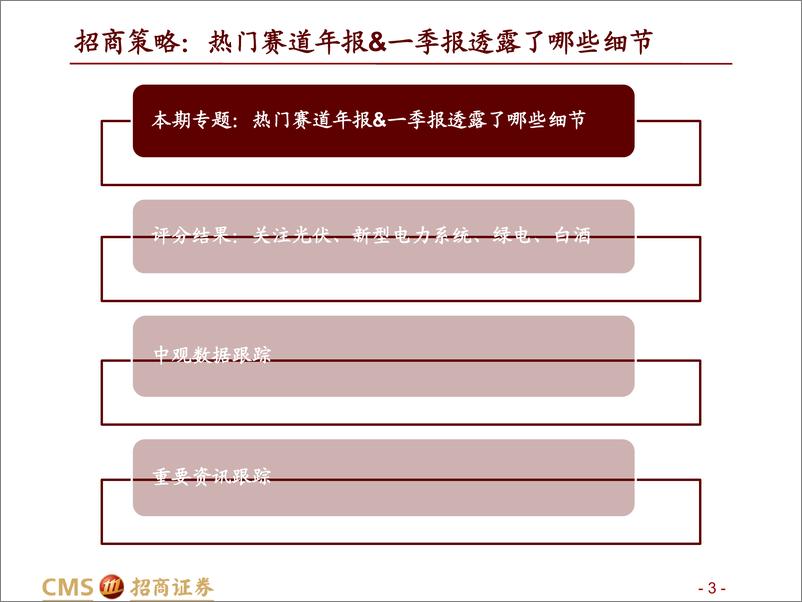 招商策略：热门赛道年报&一季报透露了哪些细节

本期专题：热门赛道年报&一季报透露了哪些细节

评分结果：关注光伏、新型电力系统、绿电、白酒

中观数据跟踪

重要资讯跟踪

CMS 招商证券

- 3 -